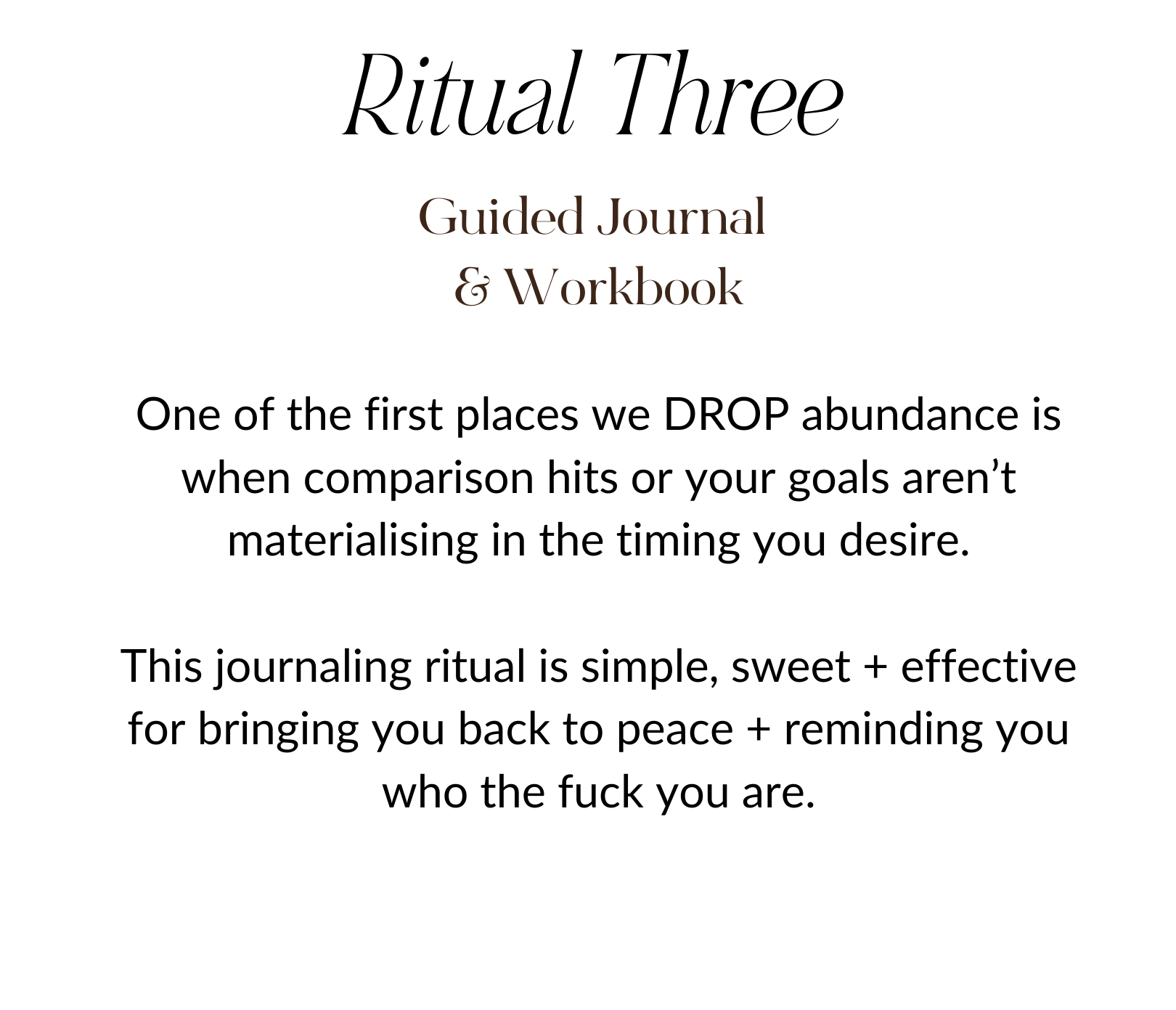 Ritual Three

Guided Journal
& Workbook

One of the first places we DROP abundance is when comparison hits or your goals aren't materialising in the timing you desire.

This journaling ritual is simple, sweet + effective for bringing you back to peace + reminding you who the fuck you are.